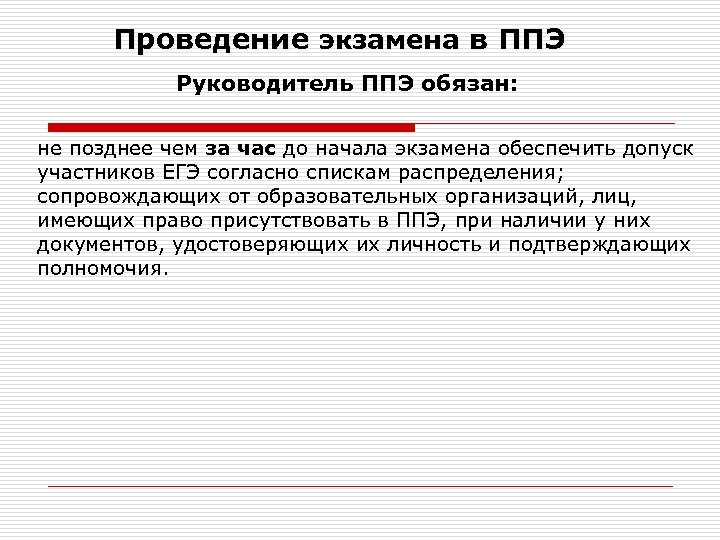 Проведение экзамена в ППЭ

Руководитель ППЭ обязан:

не позднее чем за час до начала экзамена обеспечить допуск участников ЕГЭ согласно спискам распределения; сопровождающих от образовательных организаций, лиц, имеющих право присутствовать в ППЭ, при наличии у них документов, удостоверяющих их личность и подтверждающих полномочия.